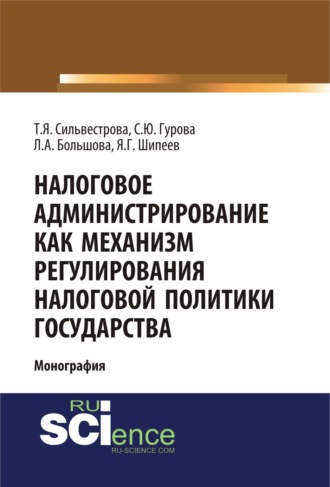 Т.Я. Сильвестрова, С.Ю. Гурова
Л.А. Большова, Я.Г. Шипеев

НАЛОГОВОЕ АДМИНИСТРИРОВАНИЕ КАК МЕХАНИЗМ РЕГУЛИРОВАНИЯ НАЛОГОВОЙ ПОЛИТИКИ ГОСУДАРСТВА

Монография

RU
SCIence
RU-SCIENCE.COM